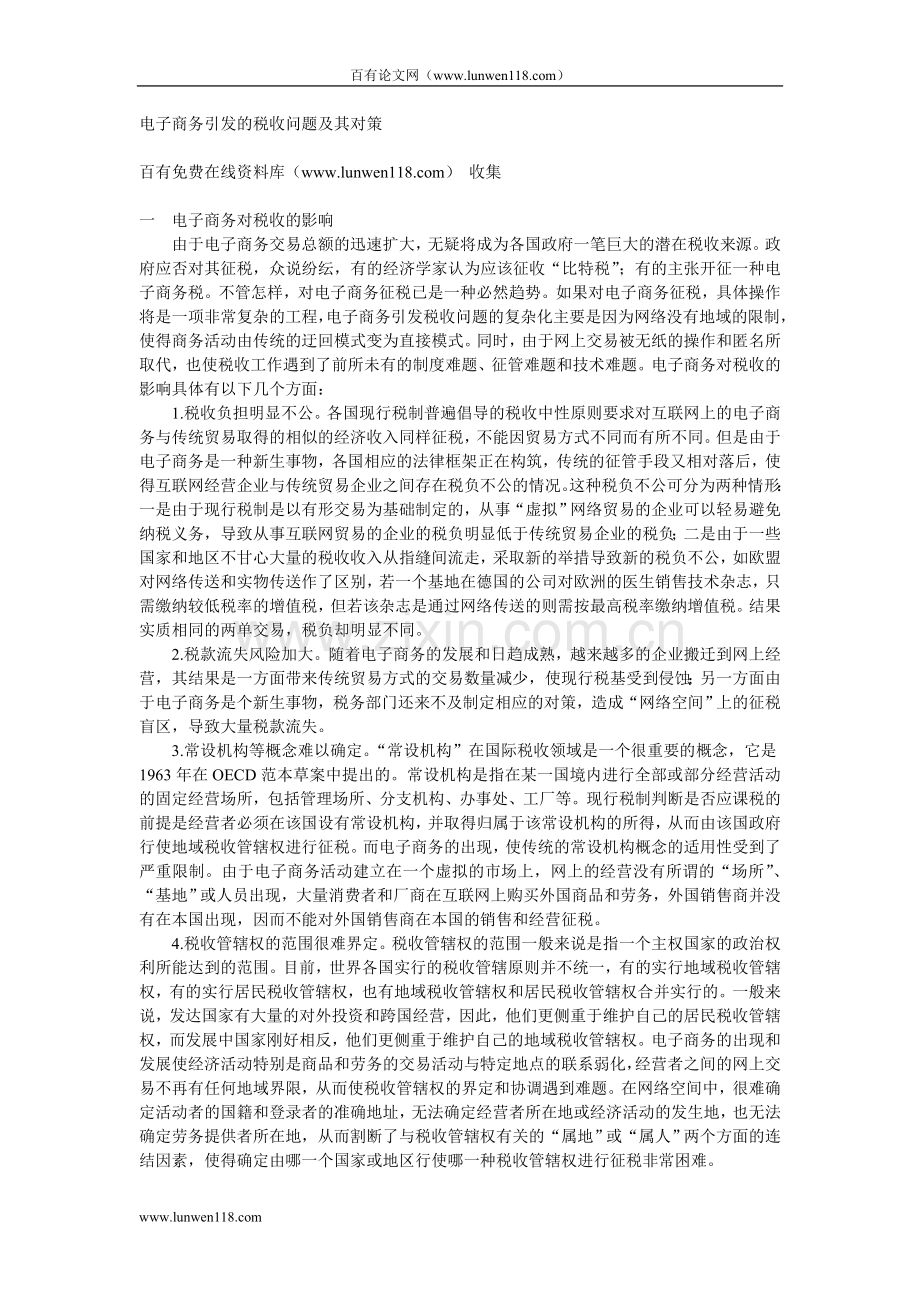 百有论文网（www.lunwen118.com）

电子商务引发的税收问题及其对策

百有免费在线资料库（www.lunwen118.com） 收集

一 电子商务对税收的影响

由于电子商务交易总额的迅速扩大，无疑将成为各国政府一笔巨大的潜在税收来源。政府应否对其征税，众说纷纭，有的经济学家认为应该征收“比特税”；有的主张开征一种电子商务税。不管怎样，对电子商务征税已是一种必然趋势。如果对电子商务征税，具体操作将是一项非常复杂的工程，电子商务引发税收问题的复杂化主要是因为网络没有地域的限制，使得商务活动由传统的迂回模式变为直接模式。同时，由于网上交易被无纸的操作和匿名所取代，也使税收工作遇到了前所未有的制度难题、征管难题和技术难题。电子商务对税收的影响具体有以下几个方面：

1.税收负担明显不公。各国现行税制普遍倡导的税收中性原则要求对互联网上的电子商务与传统贸易取得的相似的经济收入同样征税，不能因贸易方式不同而有所不同。但是由于电子商务是一种新生事物，各国相应的法律框架正在构筑，传统的征管手段又相对落后，使得互联网经营企业与传统贸易企业之间存在税负不公的情况。这种税负不公可分为两种情形：一是由于现行税制是以有形交易为基础制定的，从事“虚拟”网络贸易的企业可以轻易避免纳税义务，导致从事互联网贸易的企业的税负明显低于传统贸易企业的税负；二是由于一些国家和地区不甘心大量的税收收入从指缝间流走，采取新的举措导致新的税负不公，如欧盟对网络传送和实物传送作了区别，若一个基地在德国的公司对欧洲的医生销售技术杂志，只需缴纳较低税率的增值税，但若该杂志是通过网络传送的则需按最高税率缴纳增值税。结果实质相同的两单交易，税负却明显不同。

2.税款流失风险加大。随着电子商务的发展和日趋成熟，越来越多的企业搬迁到网上经营，其结果是一方面带来传统贸易方式的交易数量减少，使现行税基受到侵蚀；另一方面由于电子商务是个新生事物，税务部门还来不及制定相应的对策，造成“网络空间”上的征税盲区，导致大量税款流失。

3.常设机构等概念难以确定。“常设机构”在国际税收领域是一个很重要的概念，它是1963年在OECD范本草案中提出的。常设机构是指在某一国境内进行全部或部分经营活动的固定经营场所，包括管理场所、分支机构、办事处、工厂等。现行税制判断是否应课税的前提是经营者必须在该国设有常设机构，并取得归属于该常设机构的所得，从而由该国政府行使地域税收管辖权进行征税。而电子商务的出现，使传统的常设机构概念的适用性受到了严重限制。由于电子商务活动建立在一个虚拟的市场上，网上的经营没有所谓的“场所”、“基地”或人员出现，大量消费者和厂商在互联网上购买外国商品和劳务，外国销售商并没有在本国出现，因而不能对外国销售商在本国的销售和经营征税。

4.税收管辖权的范围很难界定。税收管辖权的范围一般来说是指一个主权国家的政治权利所能达到的范围。目前，世界各国实行的税收管辖原则并不统一，有的实行地域税收管辖权，有的实行居民税收管辖权，也有地域税收管辖权和居民税收管辖权合并实行的。一般来说，发达国家有大量的对外投资和跨国经营，因此，他们更侧重于维护自己的居民税收管辖权，而发展中国家刚好相反，他们更侧重于维护自己的地域税收管辖权。电子商务的出现和发展使经济活动特别是商品和劳务的交易活动与特定地点的联系弱化，经营者之间的网上交易不再有任何地域界限，从而使税收管辖权的界定和协调遇到难题。在网络空间中，很难确定活动者的国籍和登录者的准确地址，无法确定经营者所在地或经济活动的发生地，也无法确定劳务提供者所在地，从而割断了与税收管辖权有关的“属地”或“属人”两个方面的连结因素，使得确定由哪一个国家或地区行使哪一种税收管辖权进行征税非常困难。

www.lunwen118.com